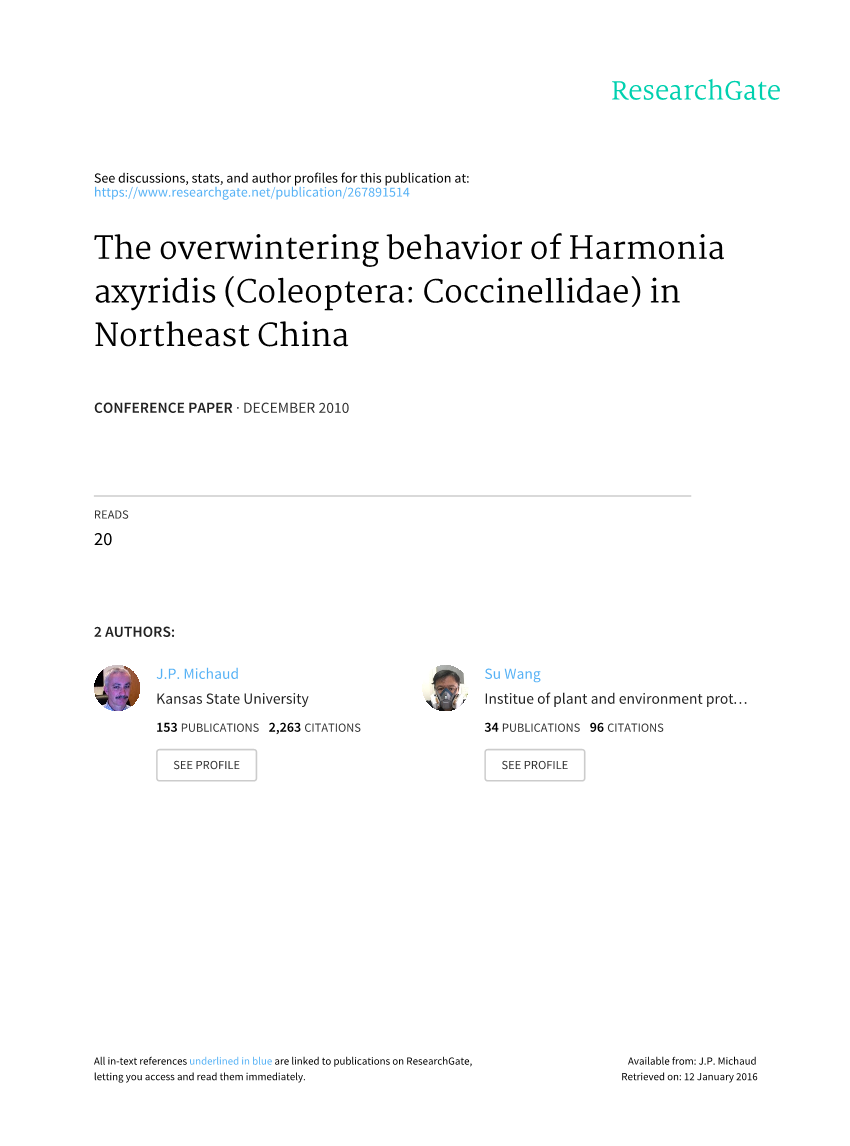 ResearchGate

See discussions, stats, and author profiles for this publication at: https://www.researchgate.net/publication/267891514

The overwintering behavior of Harmonia axyridis (Coleoptera: Coccinellidae) in Northeast China

CONFERENCE PAPER · DECEMBER 2010

READS
20

2 AUTHORS:

J.P. Michaud
Kansas State University
153 PUBLICATIONS 2,263 CITATIONS
SEE PROFILE

Su Wang
Institue of plant and environment prot…
34 PUBLICATIONS 96 CITATIONS
SEE PROFILE

All in-text references underlined in blue are linked to publications on ResearchGate, letting you access and read them immediately.

Available from: J.P. Michaud
Retrieved on: 12 January 2016